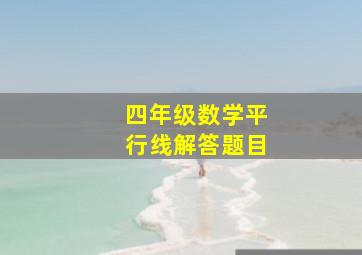 四年级数学平行线解答题目